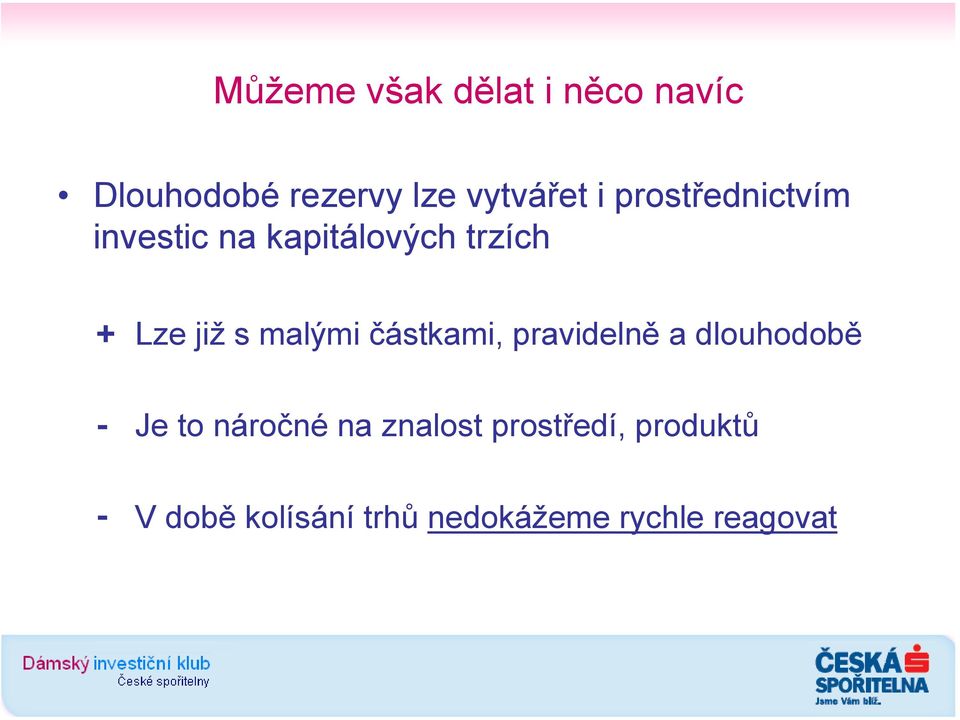 Můžeme však dělat i něco navíc

• Dlouhodobé rezervy lze vytvářet i prostřednictvím investic na kapitálových trzích

+ Lze již s malými částkami, pravidelně a dlouhodobě

- Je to náročné na znalost prostředí, produktů

- V době kolísání trhů nedokážeme rychle reagovat

Dámský investiční klub
České spořitelny

ČESKÁ SPOŘITELNA
Jsme Vám blíž.